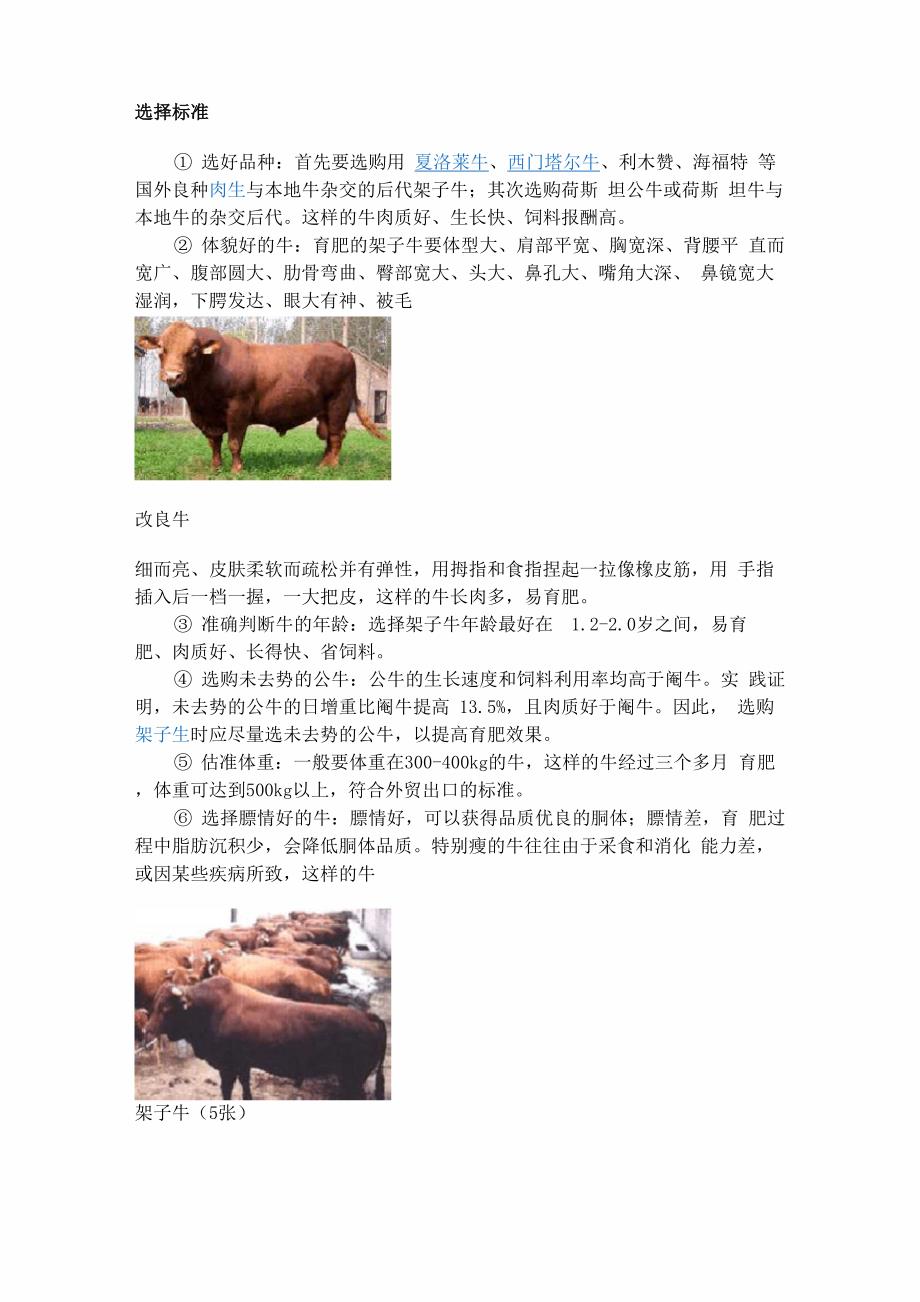 选择标准

① 选好品种：首先要选购用 夏洛莱牛、西门塔尔牛、利木赞、海福特 等国外良种肉生与本地牛杂交的后代架子牛；其次选购荷斯 坦公牛或荷斯 坦牛与本地牛的杂交后代。这样的牛肉质好、生长快、饲料报酬高。

② 体貌好的牛：育肥的架子牛要体型大、肩部平宽、胸宽深、背腰平 直而宽广、腹部圆大、肋骨弯曲、臀部宽大、头大、鼻孔大、嘴角大深、 鼻镜宽大湿润，下腭发达、眼大有神、被毛

改良牛

细而亮、皮肤柔软而疏松并有弹性，用拇指和食指捏起一拉像橡皮筋，用 手指插入后一档一握，一大把皮，这样的牛长肉多，易育肥。

③ 准确判断牛的年龄：选择架子牛年龄最好在 1.2-2.0岁之间，易育肥、肉质好、长得快、省饲料。

④ 选购未去势的公牛：公牛的生长速度和饲料利用率均高于阉牛。实 践证明，未去势的公牛的日增重比阉牛提高 13.5%，且肉质好于阉牛。因此， 选购架子生时应尽量选未去势的公牛，以提高育肥效果。

⑤ 估准体重：一般要体重在300-400kg的牛，这样的牛经过三个多月 育肥，体重可达到500kg以上，符合外贸出口的标准。

⑥ 选择膘情好的牛：膘情好，可以获得品质优良的胴体；膘情差，育 肥过程中脂肪沉积少，会降低胴体品质。特别瘦的牛往往由于采食和消化 能力差，或因某些疾病所致，这样的牛

架子牛（5张）